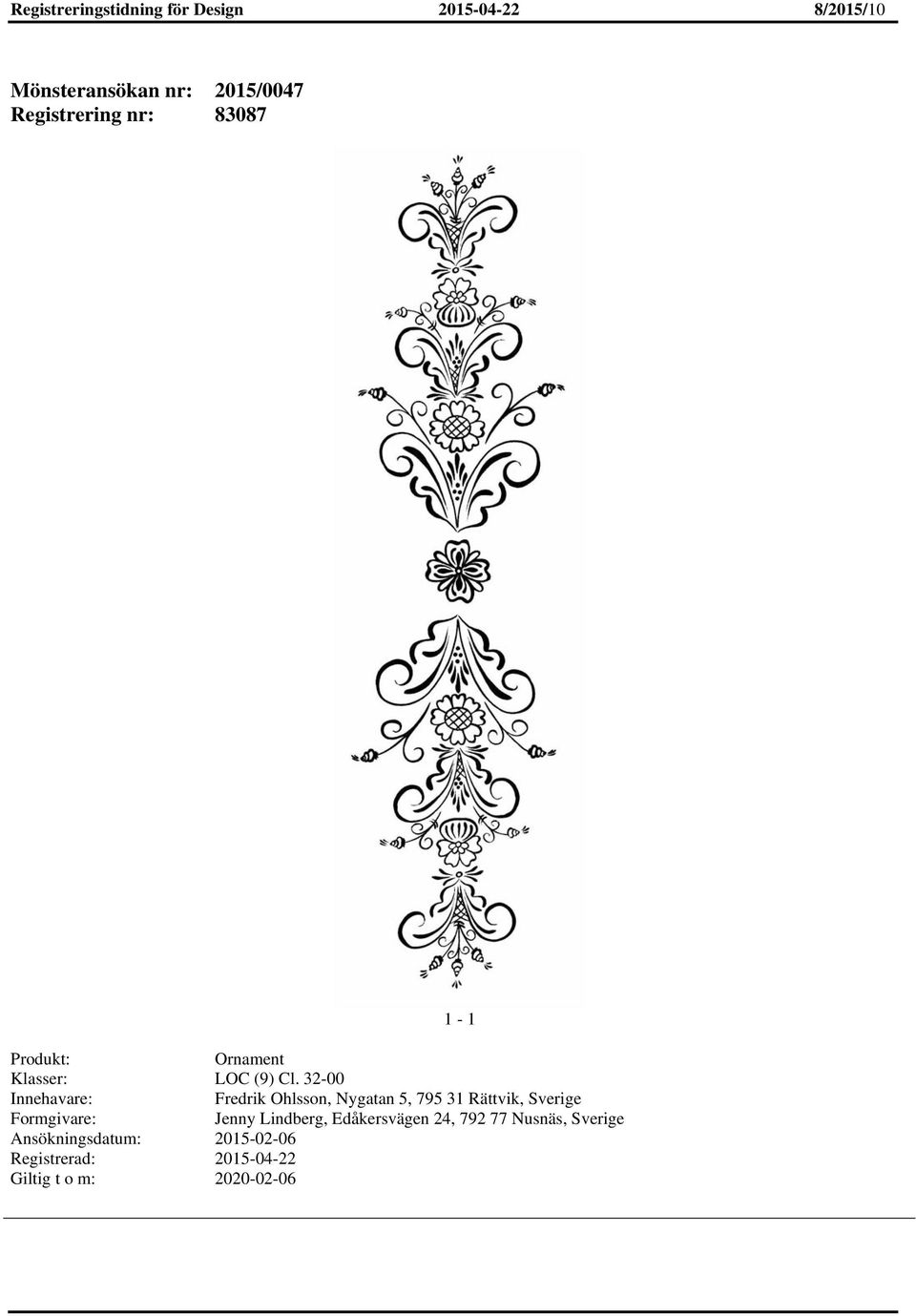 Registreringstidning för Design 2015-04-22 8/2015/10

Mönsteransökan nr: 2015/0047
Registrering nr: 83087

1 - 1

Produkt: Ornament
Klasser: LOC (9) Cl. 32-00
Innehavare: Fredrik Ohlsson, Nygatan 5, 795 31 Rättvik, Sverige
Formgivare: Jenny Lindberg, Edåkersvägen 24, 792 77 Nusnäs, Sverige
Ansökningsdatum: 2015-02-06
Registrerad: 2015-04-22
Giltig t o m: 2020-02-06